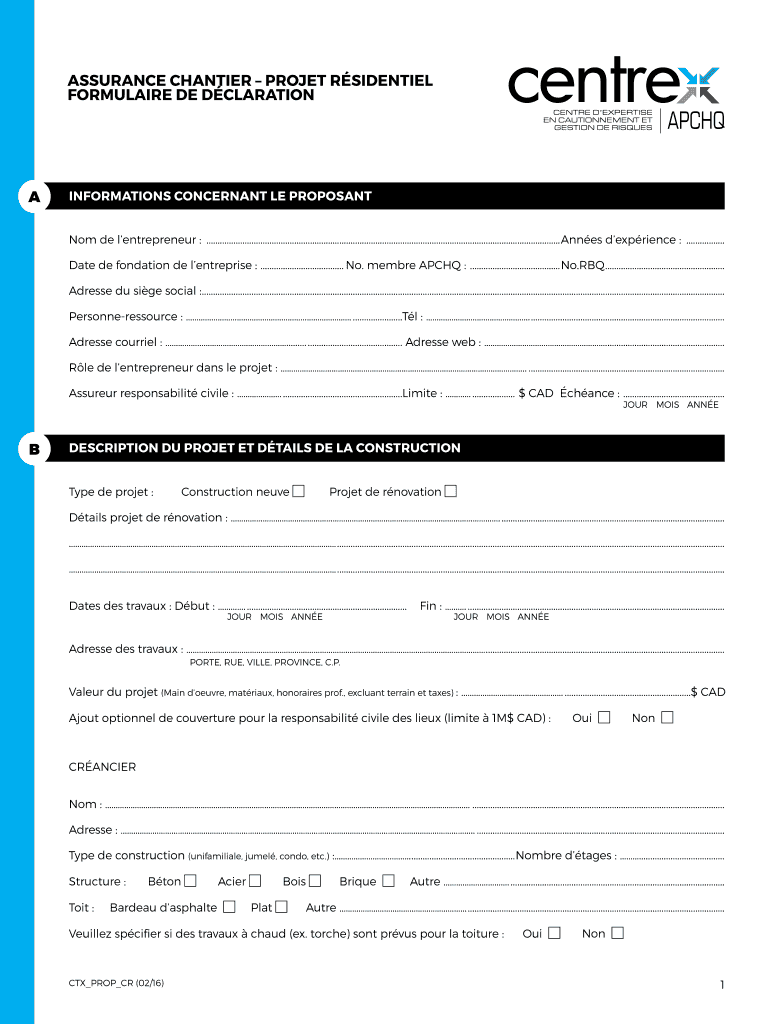 ASSURANCE CHANTIER – PROJET RÉSIDENTIEL
FORMULAIRE DE DÉCLARATION

centrex
CENTRE D'EXPERTISE EN CAUTIONNEMENT ET GESTION DE RISQUES
APCHQ

A INFORMATIONS CONCERNANT LE PROPOSANT

Nom de l'entrepreneur : Années d'expérience :

Date de fondation de l'entreprise : No. membre APCHQ : No.RBQ

Adresse du siège social :

Personne-ressource : Tél :

Adresse courriel : Adresse web :

Rôle de l'entrepreneur dans le projet :

Assureur responsabilité civile : Limite : $ CAD Échéance :
JOUR MOIS ANNÉE

B DESCRIPTION DU PROJET ET DÉTAILS DE LA CONSTRUCTION

Type de projet : Construction neuve ☐ Projet de rénovation ☐

Détails projet de rénovation :

Dates des travaux : Début : Fin :
JOUR MOIS ANNÉE JOUR MOIS ANNÉE

Adresse des travaux :
PORTE, RUE, VILLE, PROVINCE, C.P.

Valeur du projet (Main d'oeuvre, matériaux, honoraires prof., excluant terrain et taxes) : $ CAD

Ajout optionnel de couverture pour la responsabilité civile des lieux (limite à 1M$ CAD) : Oui ☐ Non ☐

CRÉANCIER

Nom :

Adresse :

Type de construction (unifamiliale, jumelé, condo, etc.) : Nombre d'étages :

Structure : Béton ☐ Acier ☐ Bois ☐ Brique ☐ Autre

Toit : Bardeau d'asphalte ☐ Plat ☐ Autre

Veuillez spécifier si des travaux à chaud (ex. torche) sont prévus pour la toiture : Oui ☐ Non ☐

CTX_PROP_CR (02/16)

1